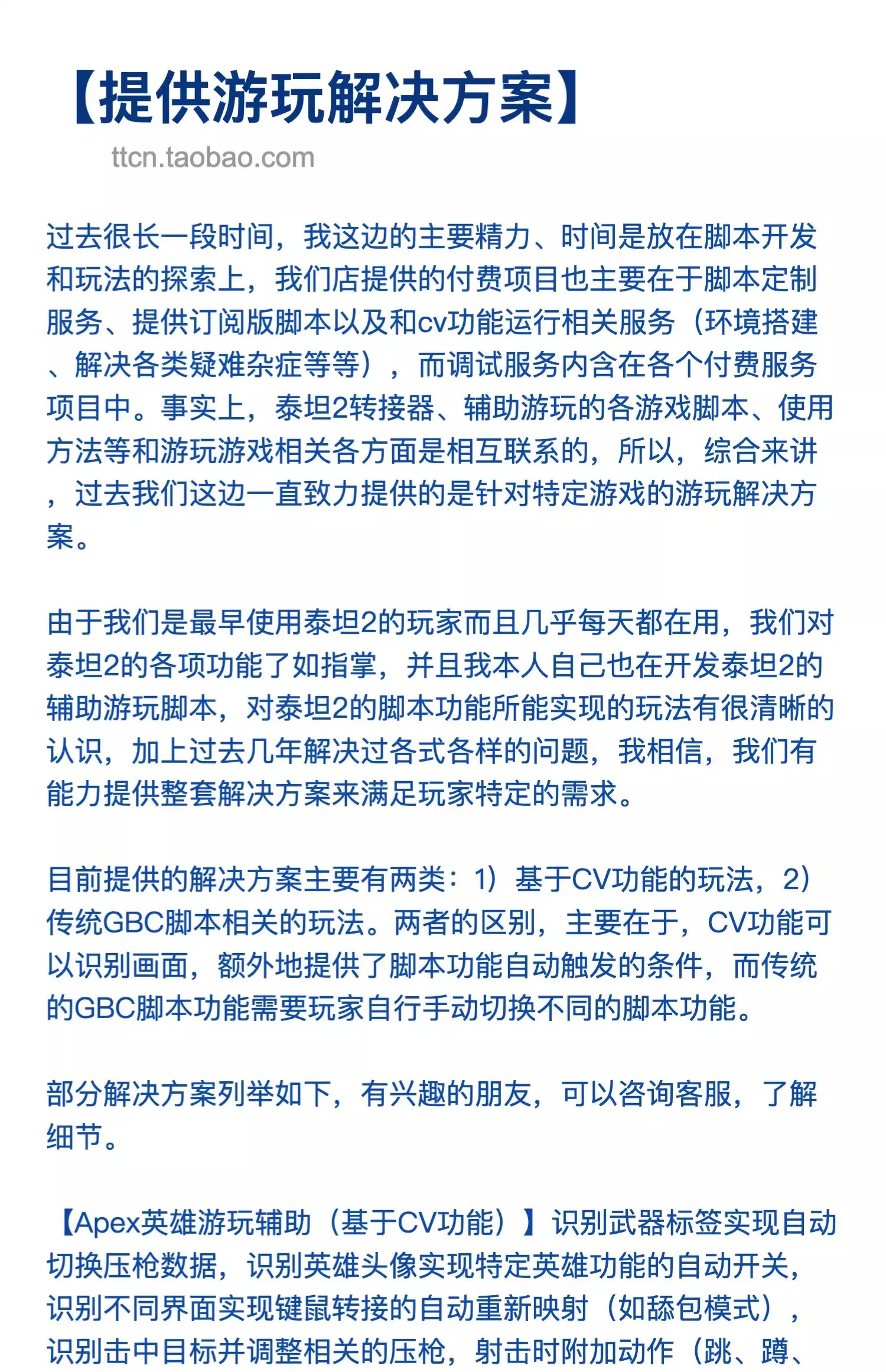 【提供游玩解决方案】

ttcn.taobao.com

过去很长一段时间，我这边的主要精力、时间是放在脚本开发和玩法的探索上，我们店提供的付费项目也主要在于脚本定制服务、提供订阅版脚本以及和cv功能运行相关服务（环境搭建、解决各类疑难杂症等等），而调试服务内含在各个付费服务项目中。事实上，泰坦2转接器、辅助游玩的各游戏脚本、使用方法等和游玩游戏相关各方面是相互联系的，所以，综合来讲，过去我们这边一直致力提供的是针对特定游戏的游玩解决方案。

由于我们是最早使用泰坦2的玩家而且几乎每天都在用，我们对泰坦2的各项功能了如指掌，并且我本人自己也在开发泰坦2的辅助游玩脚本，对泰坦2的脚本功能所能实现的玩法有很清晰的认识，加上过去几年解决过各式各样的问题，我相信，我们有能力提供整套解决方案来满足玩家特定的需求。

目前提供的解决方案主要有两类：1）基于CV功能的玩法，2）传统GBC脚本相关的玩法。两者的区别，主要在于，CV功能可以识别画面，额外地提供了脚本功能自动触发的条件，而传统的GBC脚本功能需要玩家自行手动切换不同的脚本功能。

部分解决方案列举如下，有兴趣的朋友，可以咨询客服，了解细节。

【Apex英雄游玩辅助（基于CV功能）】识别武器标签实现自动切换压枪数据，识别英雄头像实现特定英雄功能的自动开关，识别不同界面实现键鼠转接的自动重新映射（如舔包模式），识别击中目标并调整相关的压枪，射击时附加动作（跳、蹲、